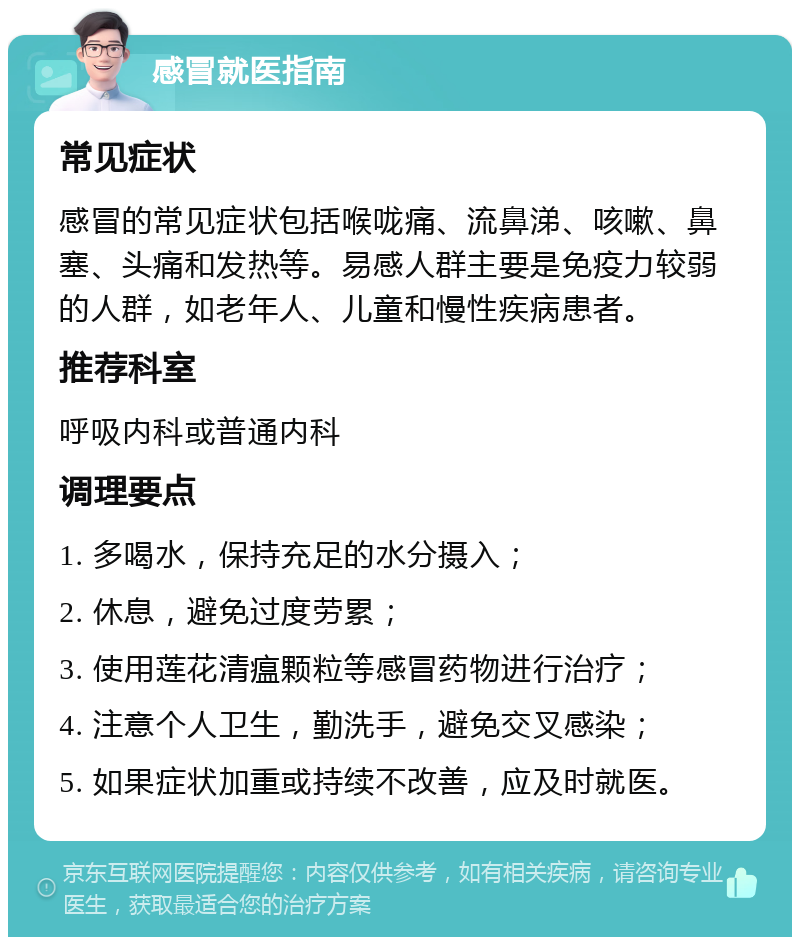 感冒就医指南

常见症状

感冒的常见症状包括喉咙痛、流鼻涕、咳嗽、鼻塞、头痛和发热等。易感人群主要是免疫力较弱的人群，如老年人、儿童和慢性疾病患者。

推荐科室

呼吸内科或普通内科

调理要点

1. 多喝水，保持充足的水分摄入；

2. 休息，避免过度劳累；

3. 使用莲花清瘟颗粒等感冒药物进行治疗；

4. 注意个人卫生，勤洗手，避免交叉感染；

5. 如果症状加重或持续不改善，应及时就医。

京东互联网医院提醒您：内容仅供参考，如有相关疾病，请咨询专业医生，获取最适合您的治疗方案